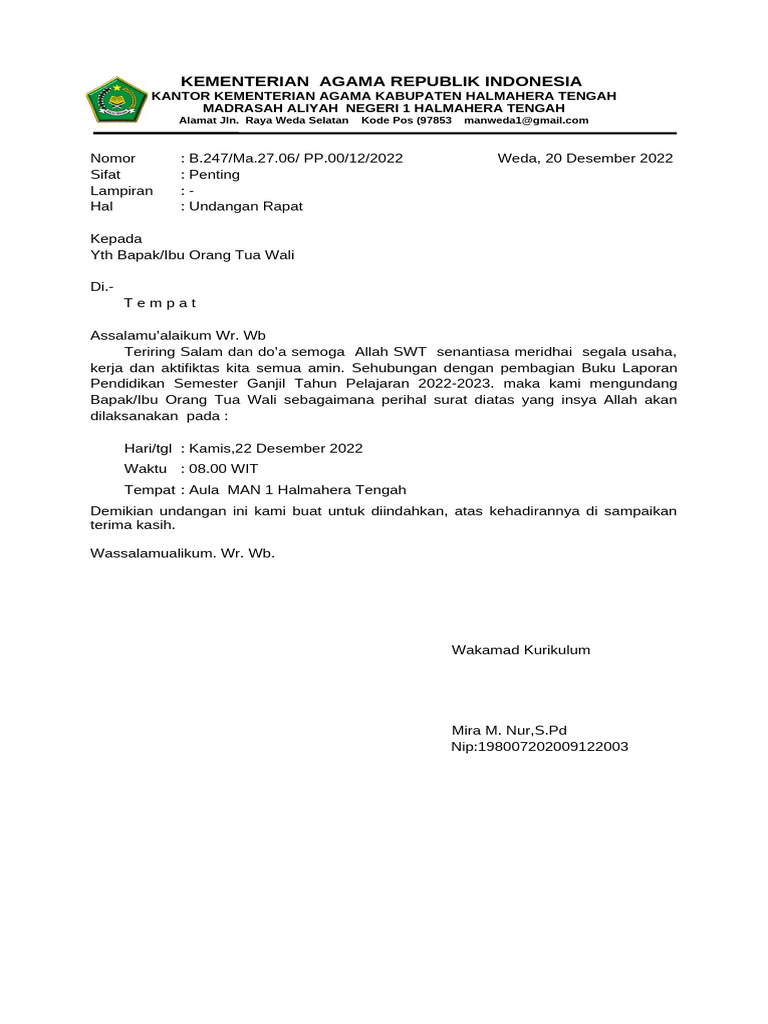 KEMENTERIAN AGAMA REPUBLIK INDONESIA
KANTOR KEMENTERIAN AGAMA KABUPATEN HALMAHERA TENGAH
MADRASAH ALIYAH NEGERI 1 HALMAHERA TENGAH
Alamat Jln. Raya Weda Selatan Kode Pos (97853 manweda1@gmail.com

Nomor : B.247/Ma.27.06/ PP.00/12/2022 Weda, 20 Desember 2022
Sifat : Penting
Lampiran : -
Hal : Undangan Rapat

Kepada
Yth Bapak/Ibu Orang Tua Wali

Di.-
T e m p a t

Assalamu'alaikum Wr. Wb

Teriring Salam dan do'a semoga Allah SWT senantiasa meridhai segala usaha, kerja dan aktifiktas kita semua amin. Sehubungan dengan pembagian Buku Laporan Pendidikan Semester Ganjil Tahun Pelajaran 2022-2023. maka kami mengundang Bapak/Ibu Orang Tua Wali sebagaimana perihal surat diatas yang insya Allah akan dilaksanakan pada :

Hari/tgl : Kamis,22 Desember 2022
Waktu : 08.00 WIT
Tempat : Aula MAN 1 Halmahera Tengah

Demikian undangan ini kami buat untuk diindahkan, atas kehadirannya di sampaikan terima kasih.

Wassalamualikum. Wr. Wb.

Wakamad Kurikulum

Mira M. Nur,S.Pd
Nip:198007202009122003